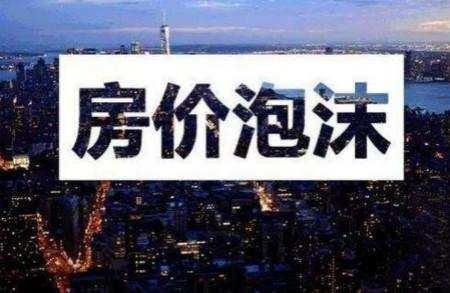 房价泡沫